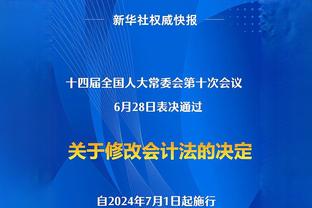 新华社权威快报

十四届全国人大常委会第十次会议
6月28日表决通过

关于修改会计法的决定

自2024年7月1日起施行